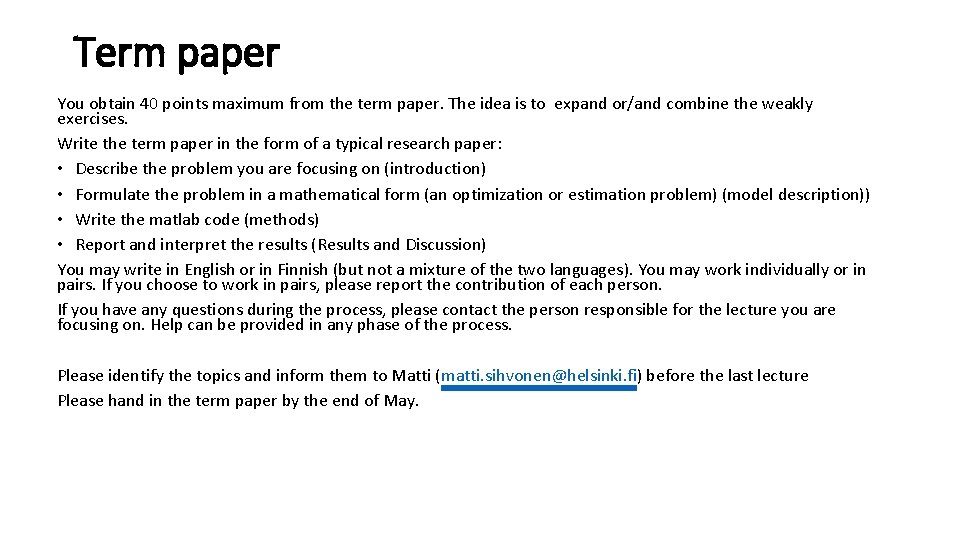 Term paper

You obtain 40 points maximum from the term paper. The idea is to expand or/and combine the weakly exercises.

Write the term paper in the form of a typical research paper:

• Describe the problem you are focusing on (introduction)

• Formulate the problem in a mathematical form (an optimization or estimation problem) (model description))

• Write the matlab code (methods)

• Report and interpret the results (Results and Discussion)

You may write in English or in Finnish (but not a mixture of the two languages). You may work individually or in pairs. If you choose to work in pairs, please report the contribution of each person.

If you have any questions during the process, please contact the person responsible for the lecture you are focusing on. Help can be provided in any phase of the process.

Please identify the topics and inform them to Matti (matti.sihvonen@helsinki.fi) before the last lecture

Please hand in the term paper by the end of May.